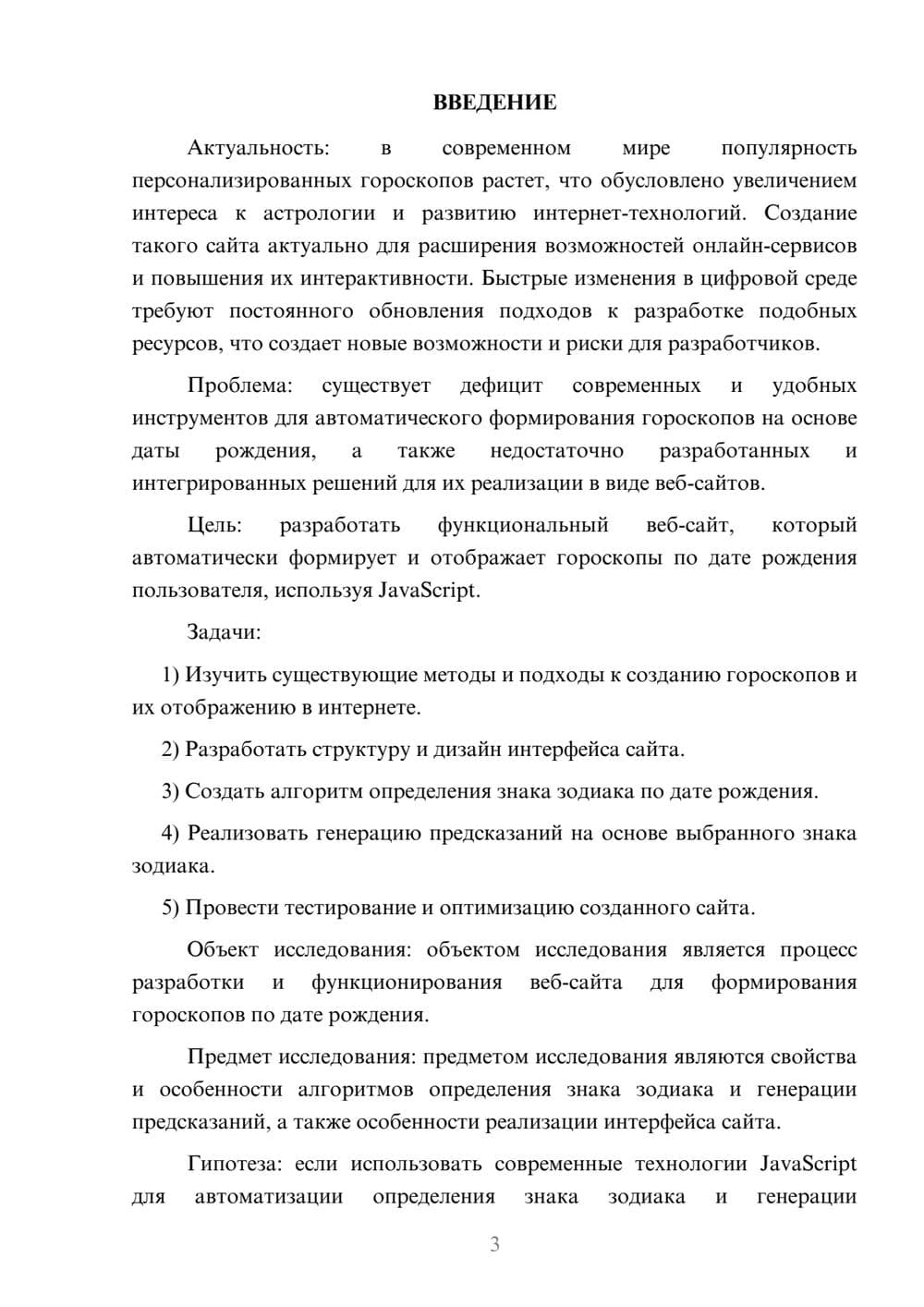 ВВЕДЕНИЕ

Актуальность: в современном мире популярность персонализированных гороскопов растет, что обусловлено увеличением интереса к астрологии и развитию интернет-технологий. Создание такого сайта актуально для расширения возможностей онлайн-сервисов и повышения их интерактивности. Быстрые изменения в цифровой среде требуют постоянного обновления подходов к разработке подобных ресурсов, что создает новые возможности и риски для разработчиков.

Проблема: существует дефицит современных и удобных инструментов для автоматического формирования гороскопов на основе даты рождения, а также недостаточно разработанных и интегрированных решений для их реализации в виде веб-сайтов.

Цель: разработать функциональный веб-сайт, который автоматически формирует и отображает гороскопы по дате рождения пользователя, используя JavaScript.

Задачи:

1) Изучить существующие методы и подходы к созданию гороскопов и их отображению в интернете.

2) Разработать структуру и дизайн интерфейса сайта.

3) Создать алгоритм определения знака зодиака по дате рождения.

4) Реализовать генерацию предсказаний на основе выбранного знака зодиака.

5) Провести тестирование и оптимизацию созданного сайта.

Объект исследования: объектом исследования является процесс разработки и функционирования веб-сайта для формирования гороскопов по дате рождения.

Предмет исследования: предметом исследования являются свойства и особенности алгоритмов определения знака зодиака и генерации предсказаний, а также особенности реализации интерфейса сайта.

Гипотеза: если использовать современные технологии JavaScript для автоматизации определения знака зодиака и генерации

3